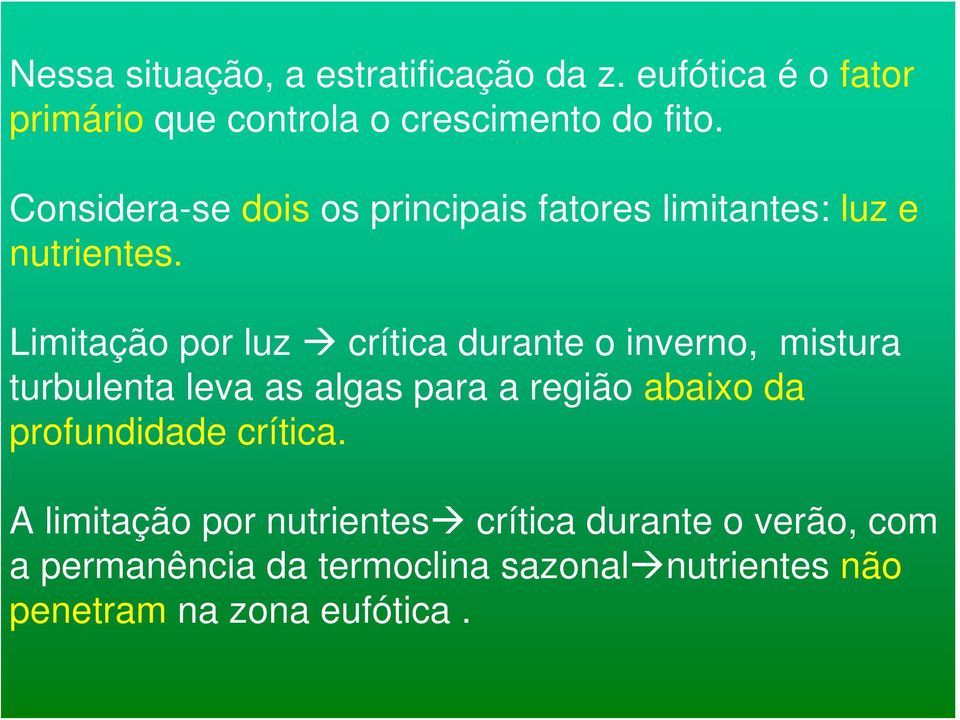 Nessa situação, a estratificação da z. eufótica é o fator primário que controla o crescimento do fito.

Considera-se dois os principais fatores limitantes: luz e nutrientes.

Limitação por luz → crítica durante o inverno, mistura turbulenta leva as algas para a região abaixo da profundidade crítica.

A limitação por nutrientes→ crítica durante o verão, com a permanência da termoclina sazonal→nutrientes não penetram na zona eufótica .